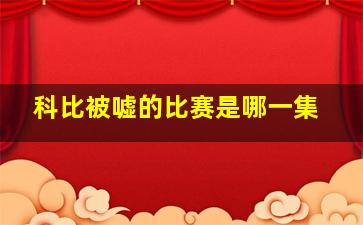 科比被嘘的比赛是哪一集